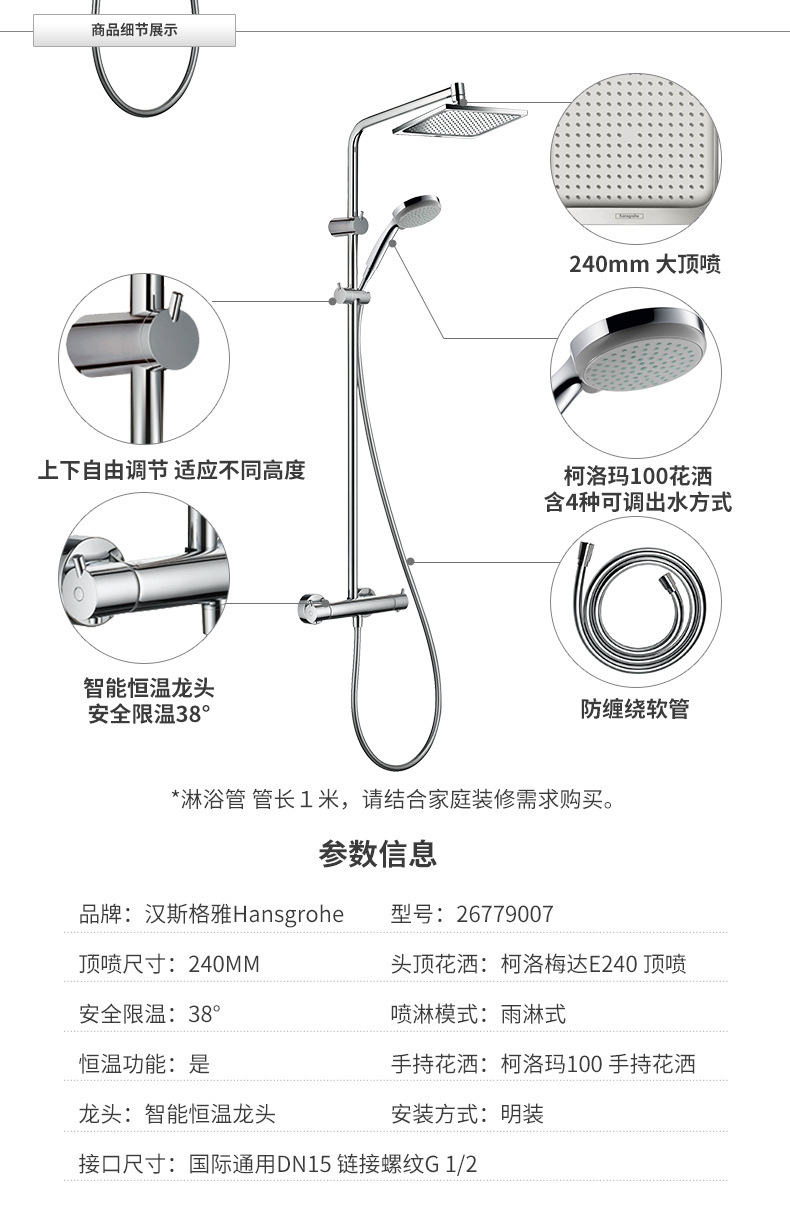 商品细节展示

hansgrohe

240mm 大顶喷

上下自由调节 适应不同高度

柯洛玛100花洒
含4种可调出水方式

智能恒温龙头
安全限温38°

防缠绕软管

*淋浴管 管长 1 米，请结合家庭装修需求购买。

参数信息

| 品牌：汉斯格雅Hansgrohe | 型号：26779007 |
|---|---|
| 顶喷尺寸：240MM | 头顶花洒：柯洛梅达E240 顶喷 |
| 安全限温：38° | 喷淋模式：雨淋式 |
| 恒温功能：是 | 手持花洒：柯洛玛100 手持花洒 |
| 龙头：智能恒温龙头 | 安装方式：明装 |
| 接口尺寸：国际通用DN15 链接螺纹G 1/2 | |